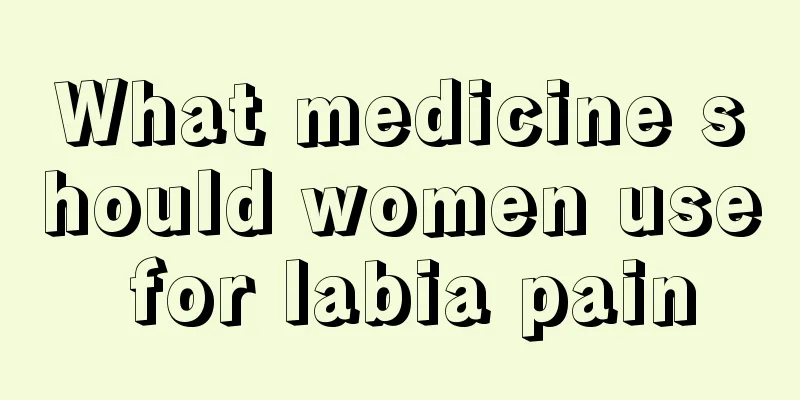 What medicine should women use for labia pain